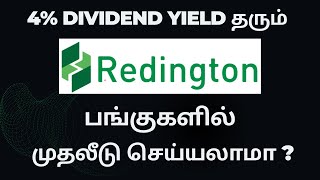 4% DIVIDEND YIELD தரும்

Redington

பங்குகளில்

முதலீடு செய்யலாமா ?